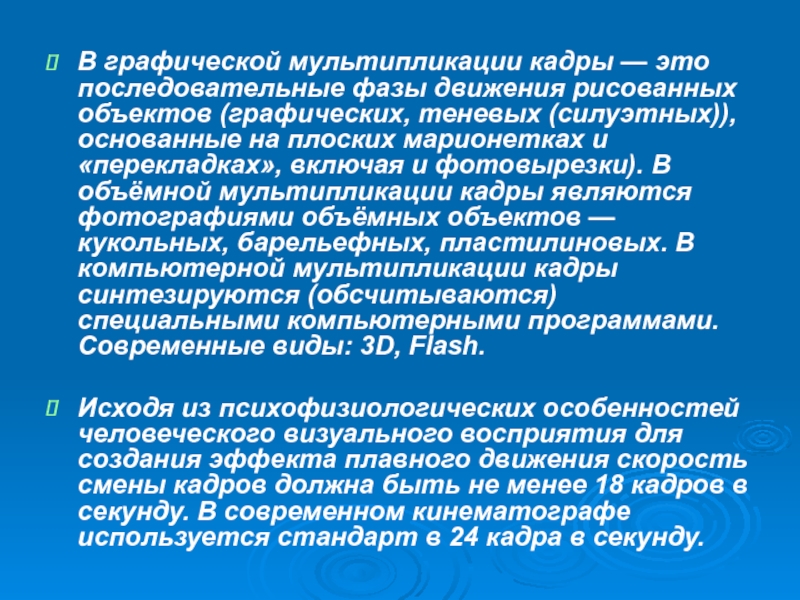 • В графической мультипликации кадры — это последовательные фазы движения рисованных объектов (графических, теневых (силуэтных)), основанные на плоских марионетках и «перекладках», включая и фотовырезки). В объёмной мультипликации кадры являются фотографиями объёмных объектов — кукольных, барельефных, пластилиновых. В компьютерной мультипликации кадры синтезируются (обсчитываются) специальными компьютерными программами. Современные виды: 3D, Flash.

• Исходя из психофизиологических особенностей человеческого визуального восприятия для создания эффекта плавного движения скорость смены кадров должна быть не менее 18 кадров в секунду. В современном кинематографе используется стандарт в 24 кадра в секунду.